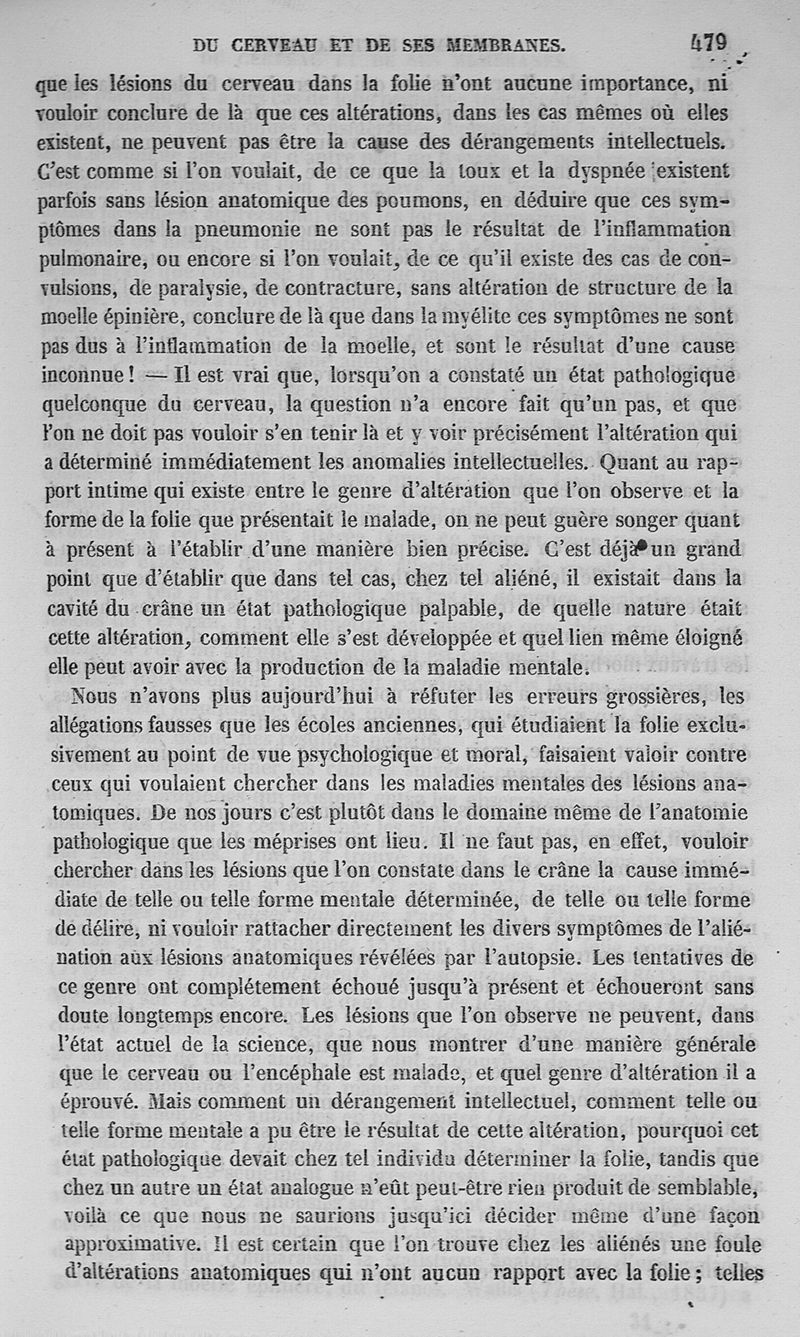 DU CERVEAU ET DE SES MEMBRANES. 479

que les lésions du cerveau dans la folie n'ont aucune importance, ni vouloir conclure de là que ces altérations, dans les cas mêmes où elles existent, ne peuvent pas être la cause des dérangements intellectuels. C'est comme si l'on voulait, de ce que la toux et la dyspnée existent parfois sans lésion anatomique des poumons, en déduire que ces symptômes dans la pneumonie ne sont pas le résultat de l'inflammation pulmonaire, ou encore si l'on voulait, de ce qu'il existe des cas de convulsions, de paralysie, de contracture, sans altération de structure de la moelle épinière, conclure de là que dans la myélite ces symptômes ne sont pas dus à l'inflammation de la moelle, et sont le résultat d'une cause inconnue ! — Il est vrai que, lorsqu'on a constaté un état pathologique quelconque du cerveau, la question n'a encore fait qu'un pas, et que l'on ne doit pas vouloir s'en tenir là et y voir précisément l'altération qui a déterminé immédiatement les anomalies intellectuelles. Quant au rapport intime qui existe entre le genre d'altération que l'on observe et la forme de la folie que présentait le malade, on ne peut guère songer quant à présent à l'établir d'une manière bien précise. C'est déjà un grand point que d'établir que dans tel cas, chez tel aliéné, il existait dans la cavité du crâne un état pathologique palpable, de quelle nature était cette altération, comment elle s'est développée et quel lien même éloigné elle peut avoir avec la production de la maladie mentale.

Nous n'avons plus aujourd'hui à réfuter les erreurs grossières, les allégations fausses que les écoles anciennes, qui étudiaient la folie exclusivement au point de vue psychologique et moral, faisaient valoir contre ceux qui voulaient chercher dans les maladies mentales des lésions anatomiques. De nos jours c'est plutôt dans le domaine même de l'anatomie pathologique que les méprises ont lieu. Il ne faut pas, en effet, vouloir chercher dans les lésions que l'on constate dans le crâne la cause immédiate de telle ou telle forme mentale déterminée, de telle ou telle forme de délire, ni vouloir rattacher directement les divers symptômes de l'aliénation aux lésions anatomiques révélées par l'autopsie. Les tentatives de ce genre ont complétement échoué jusqu'à présent et échoueront sans doute longtemps encore. Les lésions que l'on observe ne peuvent, dans l'état actuel de la science, que nous montrer d'une manière générale que le cerveau ou l'encéphale est malade, et quel genre d'altération il a éprouvé. Mais comment un dérangement intellectuel, comment telle ou telle forme mentale a pu être le résultat de cette altération, pourquoi cet état pathologique devait chez tel individu déterminer la folie, tandis que chez un autre un état analogue n'eût peut-être rien produit de semblable, voilà ce que nous ne saurions jusqu'ici décider même d'une façon approximative. Il est certain que l'on trouve chez les aliénés une foule d'altérations anatomiques qui n'ont aucun rapport avec la folie ; telles